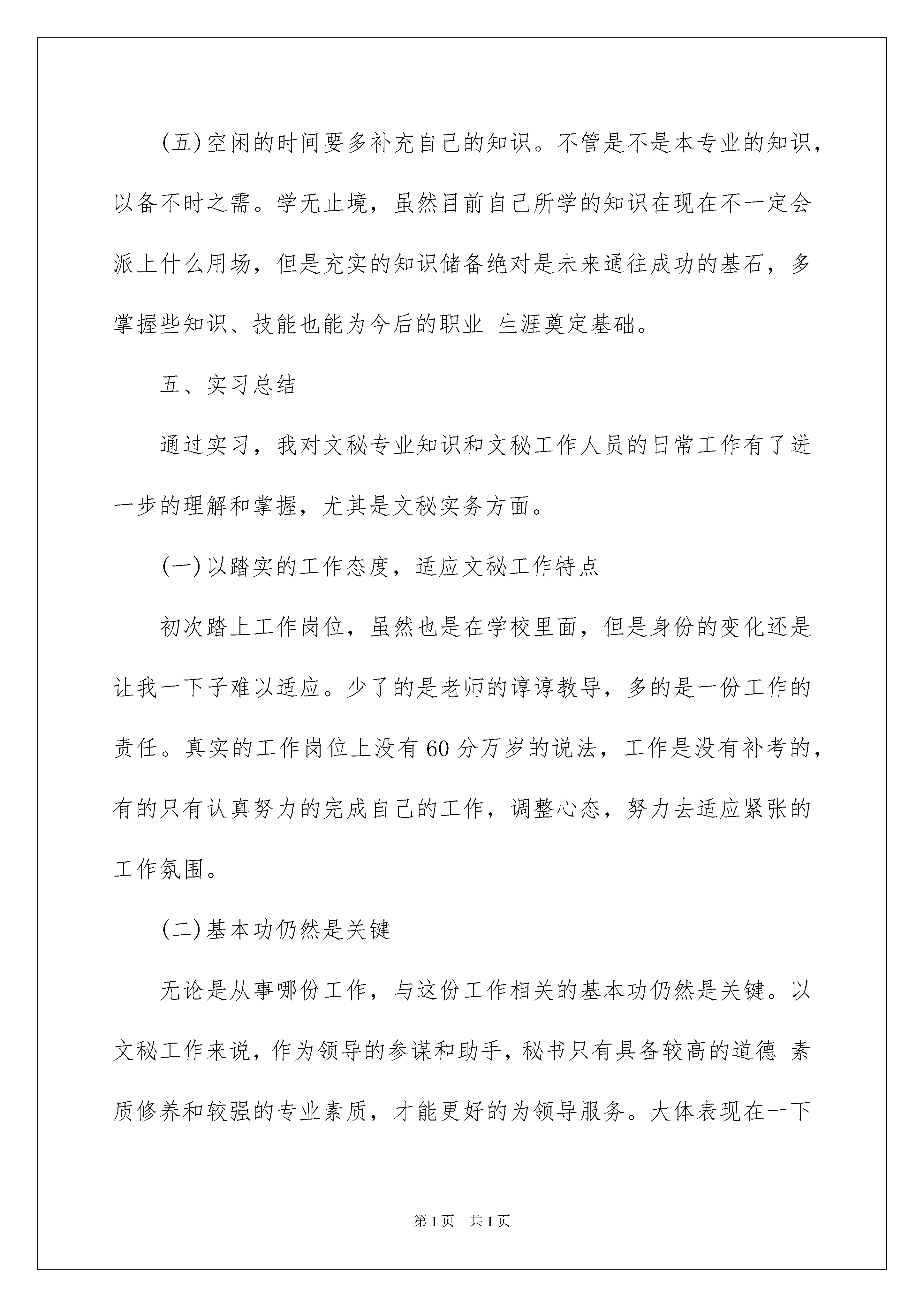 (五)空闲的时间要多补充自己的知识。不管是不是本专业的知识，以备不时之需。学无止境，虽然目前自己所学的知识在现在不一定会派上什么用场，但是充实的知识储备绝对是未来通往成功的基石，多掌握些知识、技能也能为今后的职业 生涯奠定基础。

五、实习总结

通过实习，我对文秘专业知识和文秘工作人员的日常工作有了进一步的理解和掌握，尤其是文秘实务方面。

(一)以踏实的工作态度，适应文秘工作特点

初次踏上工作岗位，虽然也是在学校里面，但是身份的变化还是让我一下子难以适应。少了的是老师的谆谆教导，多的是一份工作的责任。真实的工作岗位上没有60分万岁的说法，工作是没有补考的，有的只有认真努力的完成自己的工作，调整心态，努力去适应紧张的工作氛围。

(二)基本功仍然是关键

无论是从事哪份工作，与这份工作相关的基本功仍然是关键。以文秘工作来说，作为领导的参谋和助手，秘书只有具备较高的道德 素质修养和较强的专业素质，才能更好的为领导服务。大体表现在一下

第1页 共1页